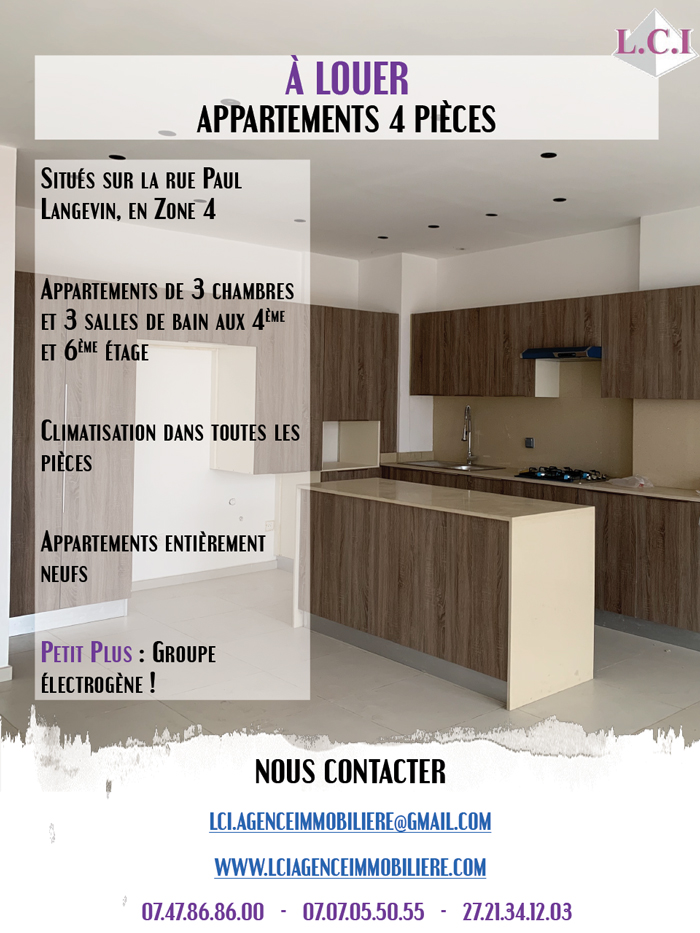 L.C.I

À LOUER
APPARTEMENTS 4 PIÈCES

Situés sur la rue Paul Langevin, en Zone 4

Appartements de 3 chambres et 3 salles de bain aux 4ème et 6ème étage

Climatisation dans toutes les pièces

Appartements entièrement neufs

Petit Plus : Groupe électrogène !

NOUS CONTACTER

LCI.AGENCEIMMOBILIERE@GMAIL.COM

WWW.LCIAGENCEIMMOBILIERE.COM

07.47.86.86.00 - 07.07.05.50.55 - 27.21.34.12.03